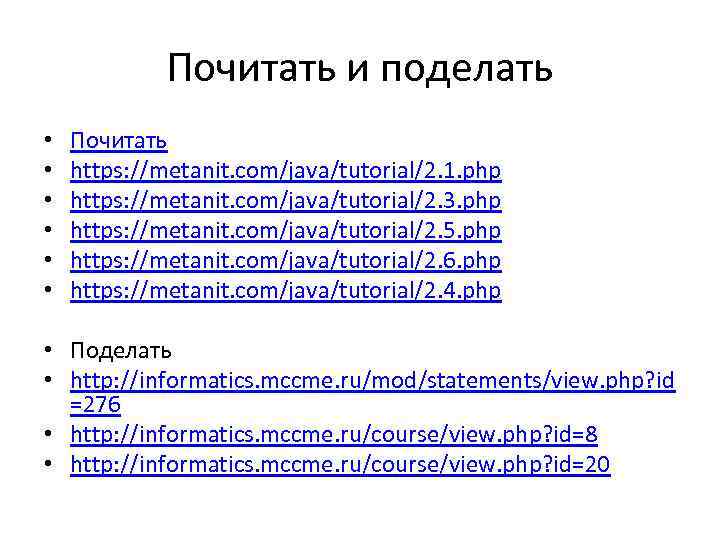 Почитать и поделать

• Почитать
• https://metanit.com/java/tutorial/2.1.php
• https://metanit.com/java/tutorial/2.3.php
• https://metanit.com/java/tutorial/2.5.php
• https://metanit.com/java/tutorial/2.6.php
• https://metanit.com/java/tutorial/2.4.php

• Поделать
• http://informatics.mccme.ru/mod/statements/view.php?id=276
• http://informatics.mccme.ru/course/view.php?id=8
• http://informatics.mccme.ru/course/view.php?id=20